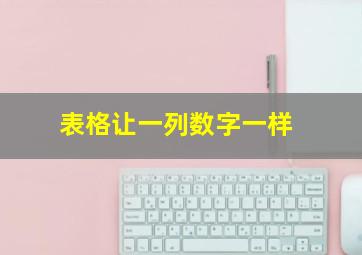 表格让一列数字一样